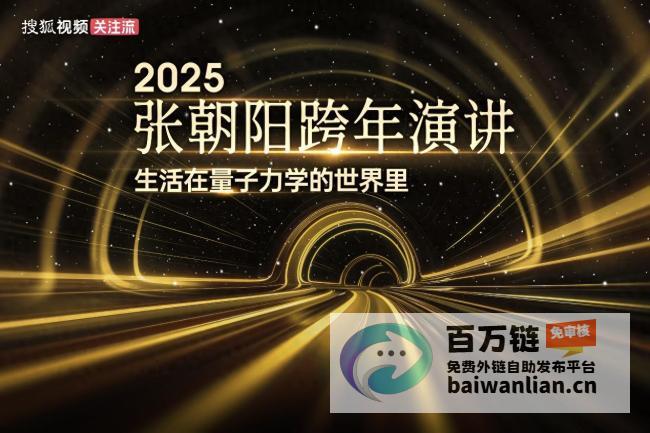 搜狐视频 关注流

2025
张朝阳跨年演讲
生活在量子力学的世界里

百万链 免审核
免费外链自助发布平台
baiwanlian.cn